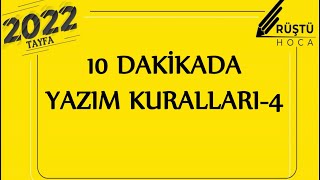 2022
TAYFA

RÜŞTÜ
HOCA

10 DAKİKADA
YAZIM KURALLARI-4